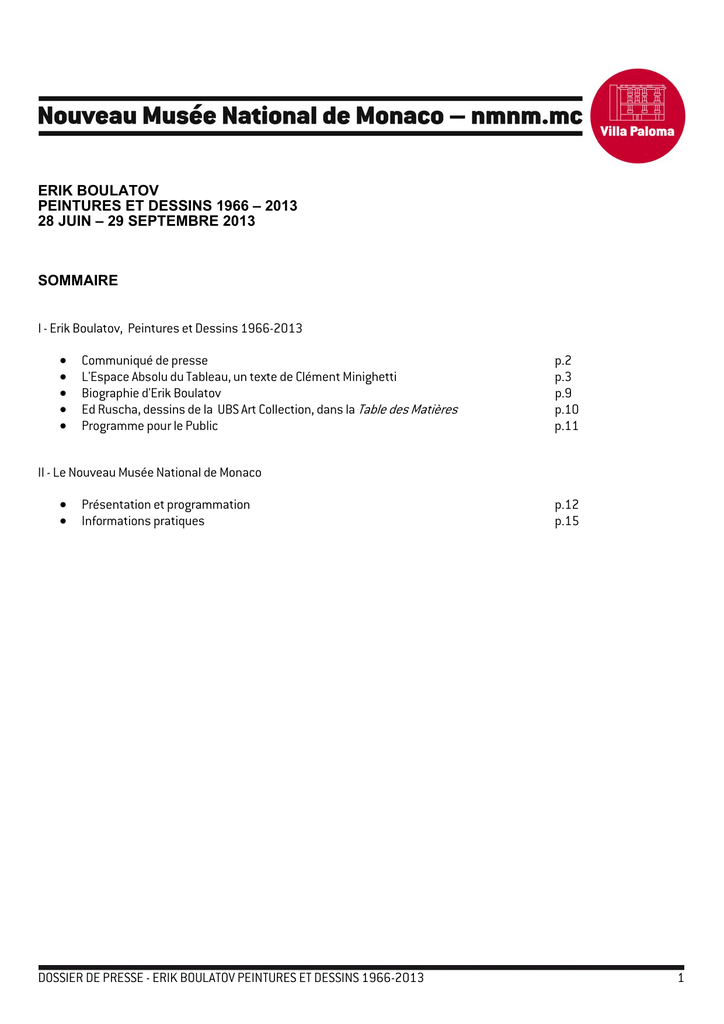 Nouveau Musée National de Monaco — nmnm.mc

Villa Paloma

ERIK BOULATOV
PEINTURES ET DESSINS 1966 – 2013
28 JUIN – 29 SEPTEMBRE 2013

SOMMAIRE

I - Erik Boulatov, Peintures et Dessins 1966-2013

• Communiqué de presse p.2
• L'Espace Absolu du Tableau, un texte de Clément Minighetti p.3
• Biographie d'Erik Boulatov p.9
• Ed Ruscha, dessins de la UBS Art Collection, dans la Table des Matières p.10
• Programme pour le Public p.11

II - Le Nouveau Musée National de Monaco

• Présentation et programmation p.12
• Informations pratiques p.15

DOSSIER DE PRESSE - ERIK BOULATOV PEINTURES ET DESSINS 1966-2013 1